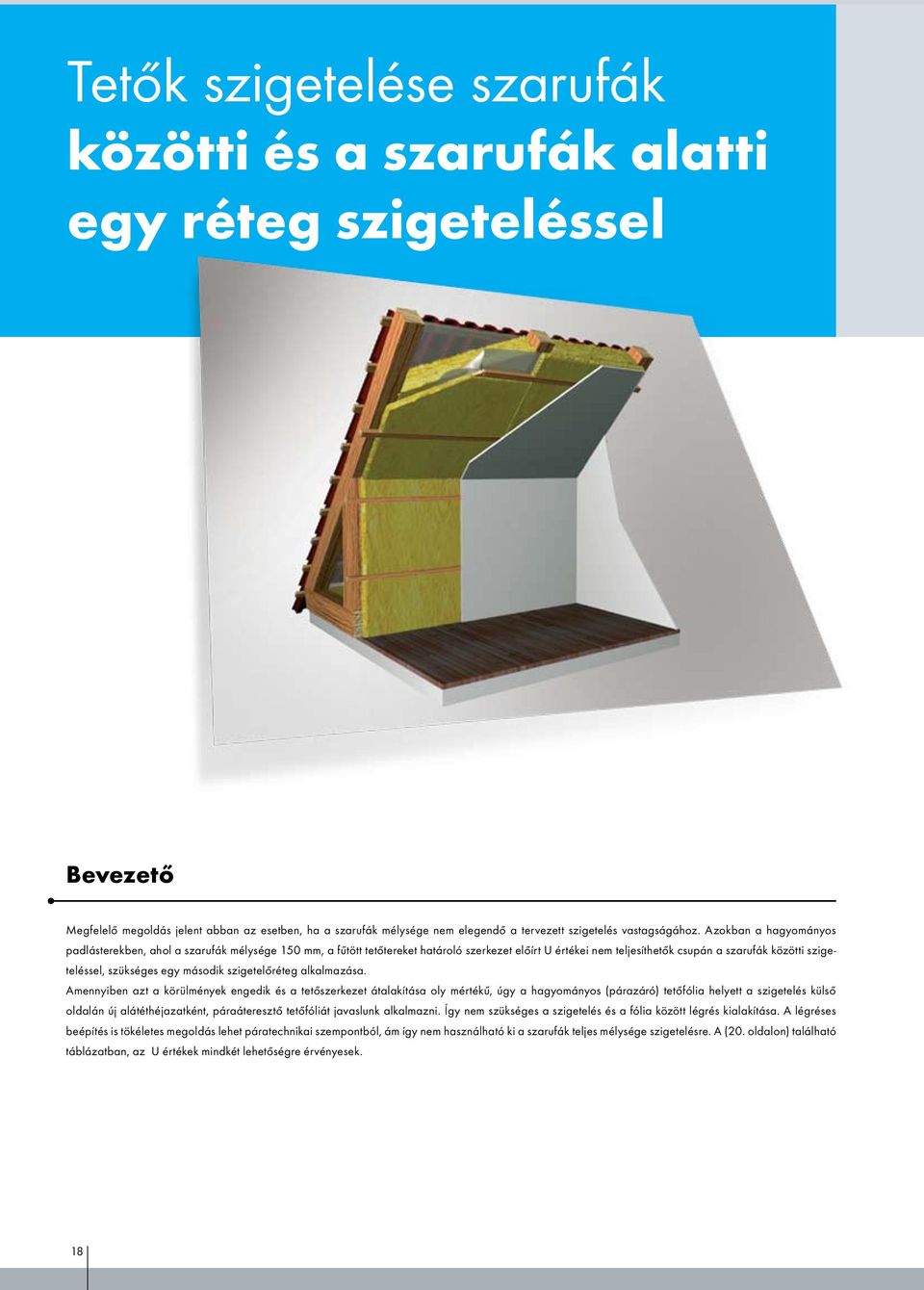 Tetők szigetelése szarufák közötti és a szarufák alatti egy réteg szigeteléssel

Bevezető

Megfelelő megoldás jelent abban az esetben, ha a szarufák mélysége nem elegendő a tervezett szigetelés vastagságához. Azokban a hagyományos padlásterekben, ahol a szarufák mélysége 150 mm, a fűtött tetőtereket határoló szerkezet előírt U értékei nem teljesíthetők csupán a szarufák közötti szigeteléssel, szükséges egy második szigetelőréteg alkalmazása.

Amennyiben azt a körülmények engedik és a tetőszerkezet átalakítása oly mértékű, úgy a hagyományos (párazáró) tetőfólia helyett a szigetelés külső oldalán új alátéthéjazatként, páraáteresztő tetőfóliát javaslunk alkalmazni. Így nem szükséges a szigetelés és a fólia között légrés kialakítása. A légréses beépítés is tökéletes megoldás lehet páratechnikai szempontból, ám így nem használható ki a szarufák teljes mélysége szigetelésre. A (20. oldalon) található táblázatban, az U értékek mindkét lehetőségre érvényesek.

18